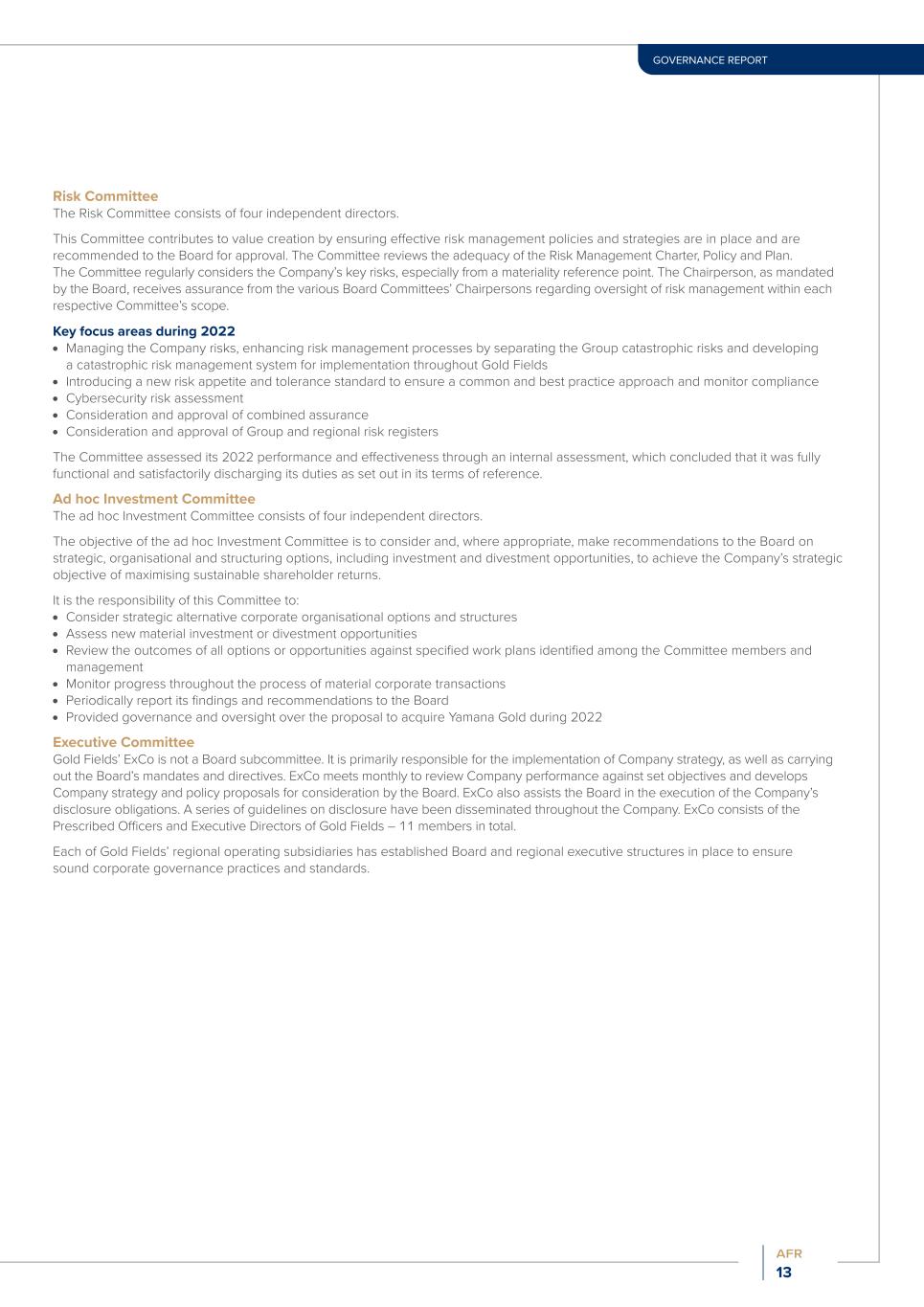 GOVERNANCE REPORT

Risk Committee
The Risk Committee consists of four independent directors.

This Committee contributes to value creation by ensuring effective risk management policies and strategies are in place and are recommended to the Board for approval. The Committee reviews the adequacy of the Risk Management Charter, Policy and Plan. The Committee regularly considers the Company's key risks, especially from a materiality reference point. The Chairperson, as mandated by the Board, receives assurance from the various Board Committees' Chairpersons regarding oversight of risk management within each respective Committee's scope.

Key focus areas during 2022
• Managing the Company risks, enhancing risk management processes by separating the Group catastrophic risks and developing a catastrophic risk management system for implementation throughout Gold Fields
• Introducing a new risk appetite and tolerance standard to ensure a common and best practice approach and monitor compliance
• Cybersecurity risk assessment
• Consideration and approval of combined assurance
• Consideration and approval of Group and regional risk registers

The Committee assessed its 2022 performance and effectiveness through an internal assessment, which concluded that it was fully functional and satisfactorily discharging its duties as set out in its terms of reference.

Ad hoc Investment Committee
The ad hoc Investment Committee consists of four independent directors.

The objective of the ad hoc Investment Committee is to consider and, where appropriate, make recommendations to the Board on strategic, organisational and structuring options, including investment and divestment opportunities, to achieve the Company's strategic objective of maximising sustainable shareholder returns.

It is the responsibility of this Committee to:
• Consider strategic alternative corporate organisational options and structures
• Assess new material investment or divestment opportunities
• Review the outcomes of all options or opportunities against specified work plans identified among the Committee members and management
• Monitor progress throughout the process of material corporate transactions
• Periodically report its findings and recommendations to the Board
• Provided governance and oversight over the proposal to acquire Yamana Gold during 2022

Executive Committee
Gold Fields' ExCo is not a Board subcommittee. It is primarily responsible for the implementation of Company strategy, as well as carrying out the Board's mandates and directives. ExCo meets monthly to review Company performance against set objectives and develops Company strategy and policy proposals for consideration by the Board. ExCo also assists the Board in the execution of the Company's disclosure obligations. A series of guidelines on disclosure have been disseminated throughout the Company. ExCo consists of the Prescribed Officers and Executive Directors of Gold Fields – 11 members in total.

Each of Gold Fields' regional operating subsidiaries has established Board and regional executive structures in place to ensure sound corporate governance practices and standards.

AFR
13